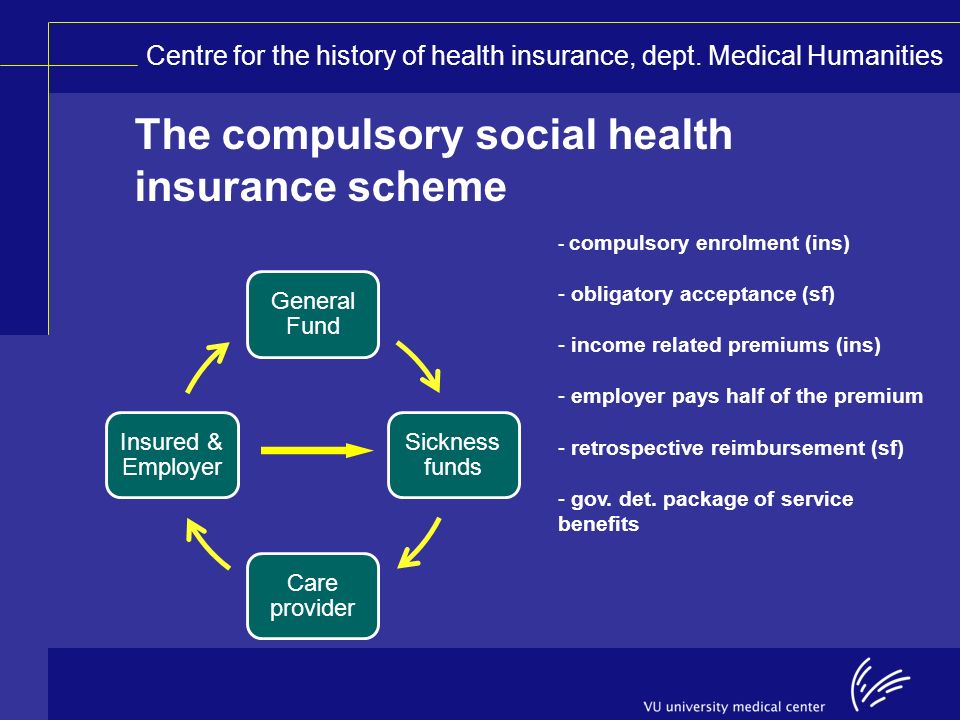 Centre for the history of health insurance, dept. Medical Humanities

The compulsory social health insurance scheme

General Fund

Insured & Employer

Sickness funds

Care provider

- compulsory enrolment (ins)

- obligatory acceptance (sf)

- income related premiums (ins)

- employer pays half of the premium

- retrospective reimbursement (sf)

- gov. det. package of service benefits

VU university medical center